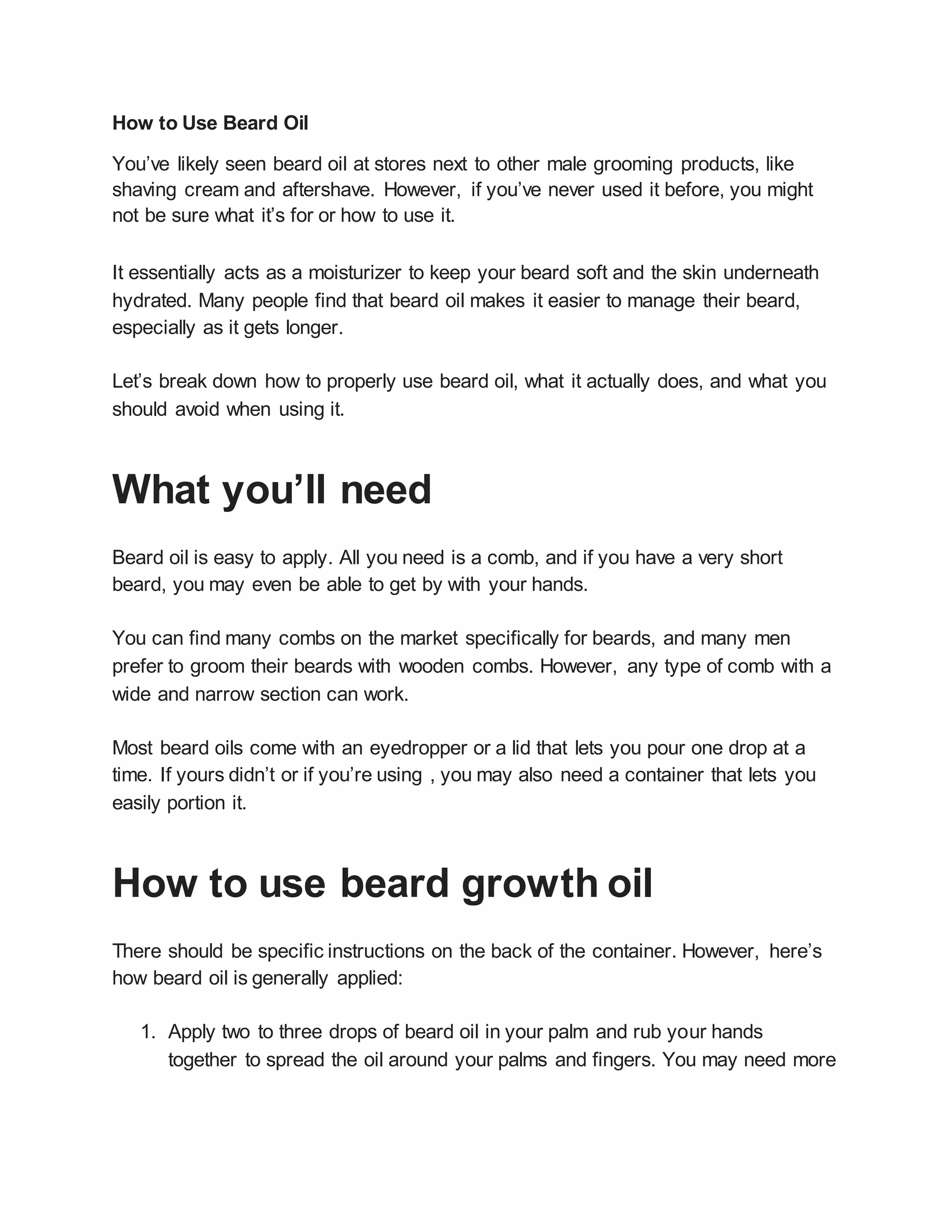 How to Use Beard Oil

You’ve likely seen beard oil at stores next to other male grooming products, like shaving cream and aftershave. However, if you’ve never used it before, you might not be sure what it’s for or how to use it.

It essentially acts as a moisturizer to keep your beard soft and the skin underneath hydrated. Many people find that beard oil makes it easier to manage their beard, especially as it gets longer.

Let’s break down how to properly use beard oil, what it actually does, and what you should avoid when using it.

What you’ll need

Beard oil is easy to apply. All you need is a comb, and if you have a very short beard, you may even be able to get by with your hands.

You can find many combs on the market specifically for beards, and many men prefer to groom their beards with wooden combs. However, any type of comb with a wide and narrow section can work.

Most beard oils come with an eyedropper or a lid that lets you pour one drop at a time. If yours didn’t or if you’re using , you may also need a container that lets you easily portion it.

How to use beard growth oil

There should be specific instructions on the back of the container. However, here’s how beard oil is generally applied:

1. Apply two to three drops of beard oil in your palm and rub your hands together to spread the oil around your palms and fingers. You may need more